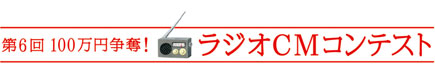 第6回 100万円争奪! ラジオCMコンテスト